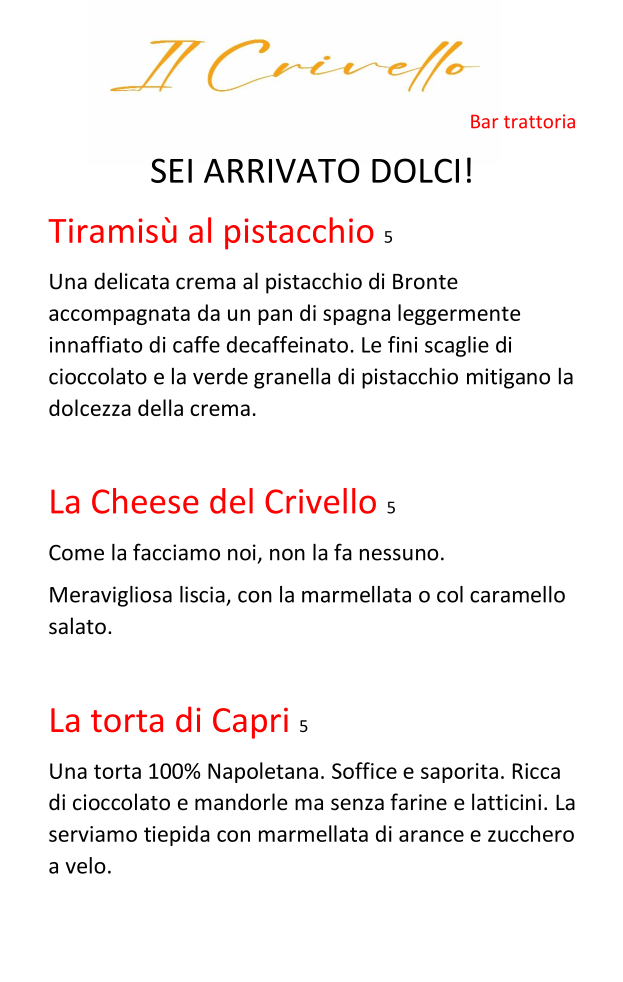 Il Crivello

Bar trattoria

SEI ARRIVATO DOLCI!

Tiramisù al pistacchio 5

Una delicata crema al pistacchio di Bronte accompagnata da un pan di spagna leggermente innaffiato di caffe decaffeinato. Le fini scaglie di cioccolato e la verde granella di pistacchio mitigano la dolcezza della crema.

La Cheese del Crivello 5

Come la facciamo noi, non la fa nessuno.

Meravigliosa liscia, con la marmellata o col caramello salato.

La torta di Capri 5

Una torta 100% Napoletana. Soffice e saporita. Ricca di cioccolato e mandorle ma senza farine e latticini. La serviamo tiepida con marmellata di arance e zucchero a velo.